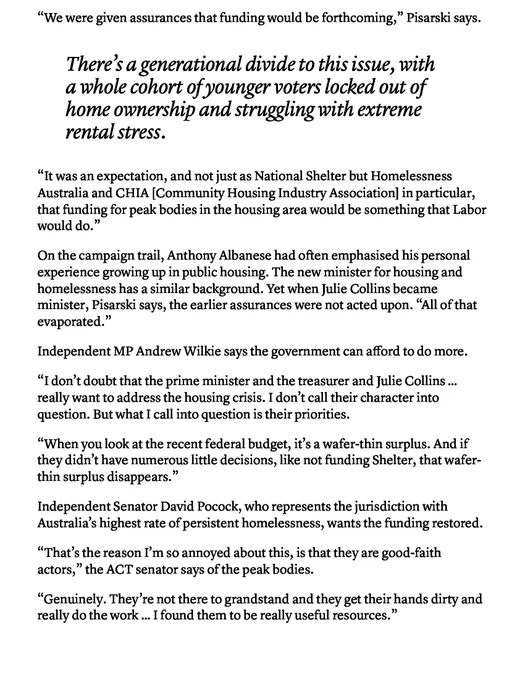 “We were given assurances that funding would be forthcoming,” Pisarski says.

There’s a generational divide to this issue, with a whole cohort of younger voters locked out of home ownership and struggling with extreme rental stress.

“It was an expectation, and not just as National Shelter but Homelessness Australia and CHIA [Community Housing Industry Association] in particular, that funding for peak bodies in the housing area would be something that Labor would do.”

On the campaign trail, Anthony Albanese had often emphasised his personal experience growing up in public housing. The new minister for housing and homelessness has a similar background. Yet when Julie Collins became minister, Pisarski says, the earlier assurances were not acted upon. “All of that evaporated.”

Independent MP Andrew Wilkie says the government can afford to do more.

“I don’t doubt that the prime minister and the treasurer and Julie Collins ... really want to address the housing crisis. I don’t call their character into question. But what I call into question is their priorities.

“When you look at the recent federal budget, it’s a wafer-thin surplus. And if they didn’t have numerous little decisions, like not funding Shelter, that wafer-thin surplus disappears.”

Independent Senator David Pocock, who represents the jurisdiction with Australia’s highest rate of persistent homelessness, wants the funding restored.

“That’s the reason I’m so annoyed about this, is that they are good-faith actors,” the ACT senator says of the peak bodies.

“Genuinely. They’re not there to grandstand and they get their hands dirty and really do the work ... I found them to be really useful resources.”